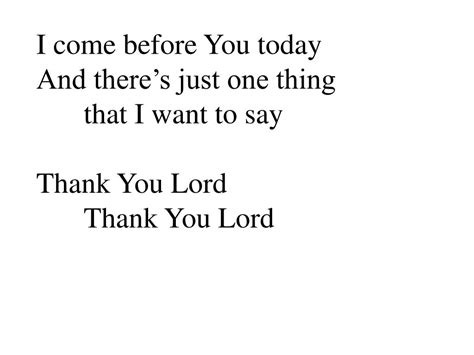 I come before You today
And there’s just one thing
that I want to say

Thank You Lord
Thank You Lord